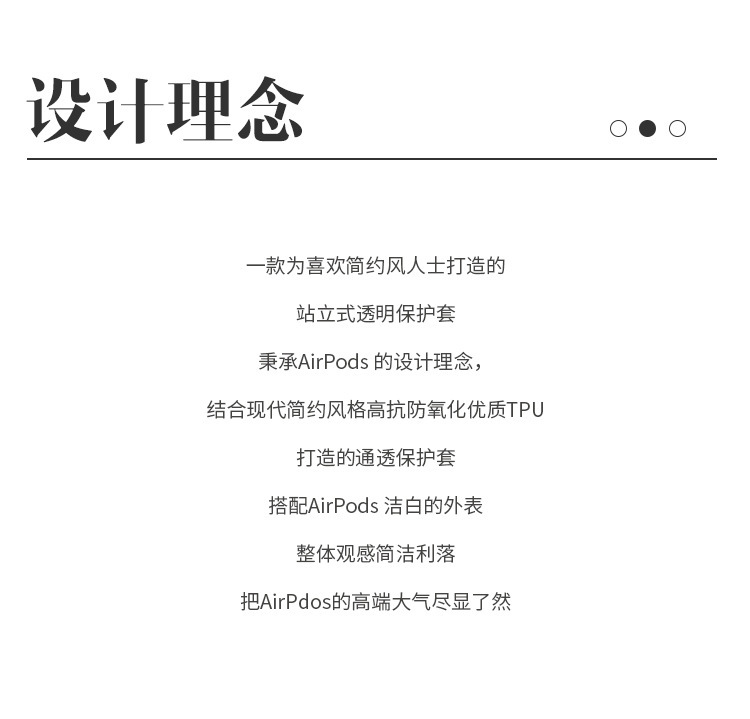 设计理念

一款为喜欢简约风人士打造的

站立式透明保护套

秉承AirPods的设计理念，

结合现代简约风格高抗防氧化优质TPU

打造的通透保护套

搭配AirPods洁白的外表

整体观感简洁利落

把AirPdos的高端大气尽显了然